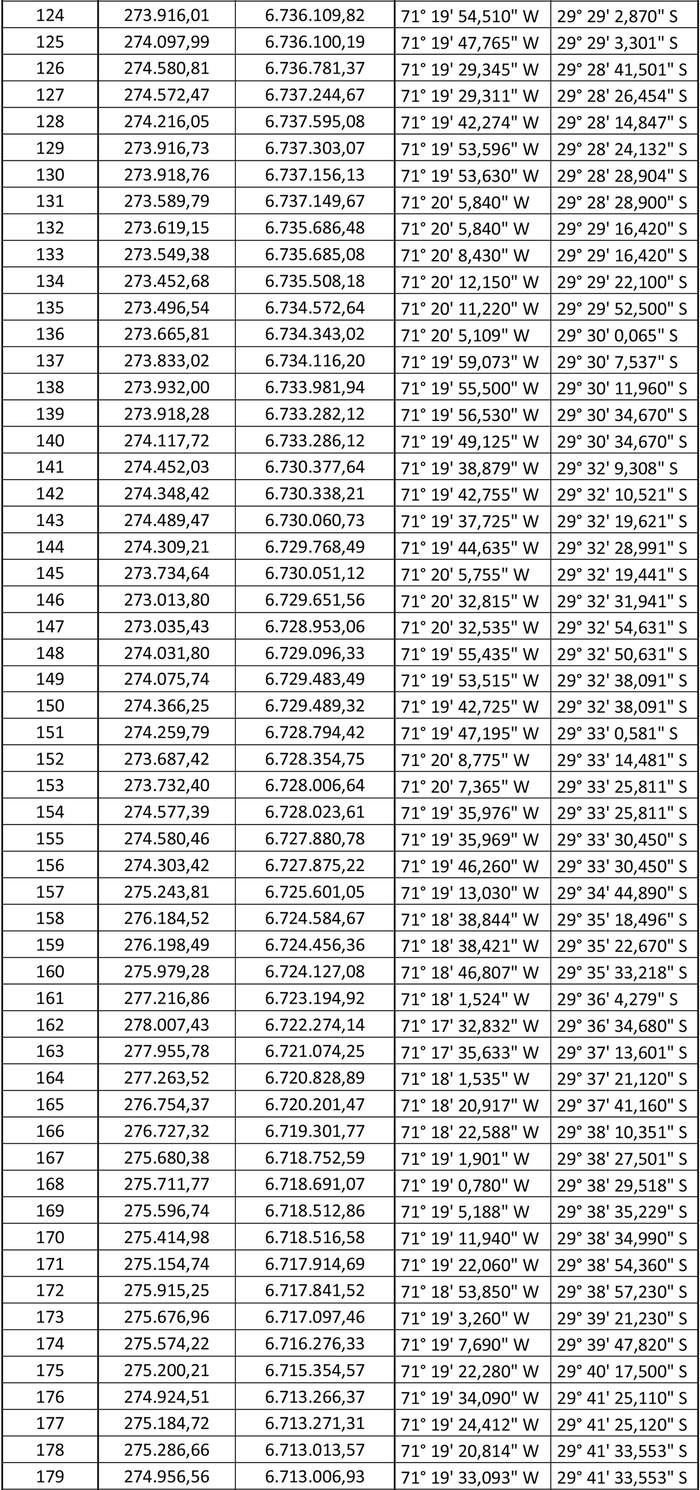 | 124 | 273.916,01 | 6.736.109,82 | 71° 19' 54,510" W | 29° 29' 2,870" S |
|---|---|---|---|---|
| 125 | 274.097,99 | 6.736.100,19 | 71° 19' 47,765" W | 29° 29' 3,301" S |
| 126 | 274.580,81 | 6.736.781,37 | 71° 19' 29,345" W | 29° 28' 41,501" S |
| 127 | 274.572,47 | 6.737.244,67 | 71° 19' 29,311" W | 29° 28' 26,454" S |
| 128 | 274.216,05 | 6.737.595,08 | 71° 19' 42,274" W | 29° 28' 14,847" S |
| 129 | 273.916,73 | 6.737.303,07 | 71° 19' 53,596" W | 29° 28' 24,132" S |
| 130 | 273.918,76 | 6.737.156,13 | 71° 19' 53,630" W | 29° 28' 28,904" S |
| 131 | 273.589,79 | 6.737.149,67 | 71° 20' 5,840" W | 29° 28' 28,900" S |
| 132 | 273.619,15 | 6.735.686,48 | 71° 20' 5,840" W | 29° 29' 16,420" S |
| 133 | 273.549,38 | 6.735.685,08 | 71° 20' 8,430" W | 29° 29' 16,420" S |
| 134 | 273.452,68 | 6.735.508,18 | 71° 20' 12,150" W | 29° 29' 22,100" S |
| 135 | 273.496,54 | 6.734.572,64 | 71° 20' 11,220" W | 29° 29' 52,500" S |
| 136 | 273.665,81 | 6.734.343,02 | 71° 20' 5,109" W | 29° 30' 0,065" S |
| 137 | 273.833,02 | 6.734.116,20 | 71° 19' 59,073" W | 29° 30' 7,537" S |
| 138 | 273.932,00 | 6.733.981,94 | 71° 19' 55,500" W | 29° 30' 11,960" S |
| 139 | 273.918,28 | 6.733.282,12 | 71° 19' 56,530" W | 29° 30' 34,670" S |
| 140 | 274.117,72 | 6.733.286,12 | 71° 19' 49,125" W | 29° 30' 34,670" S |
| 141 | 274.452,03 | 6.730.377,64 | 71° 19' 38,879" W | 29° 32' 9,308" S |
| 142 | 274.348,42 | 6.730.338,21 | 71° 19' 42,755" W | 29° 32' 10,521" S |
| 143 | 274.489,47 | 6.730.060,73 | 71° 19' 37,725" W | 29° 32' 19,621" S |
| 144 | 274.309,21 | 6.729.768,49 | 71° 19' 44,635" W | 29° 32' 28,991" S |
| 145 | 273.734,64 | 6.730.051,12 | 71° 20' 5,755" W | 29° 32' 19,441" S |
| 146 | 273.013,80 | 6.729.651,56 | 71° 20' 32,815" W | 29° 32' 31,941" S |
| 147 | 273.035,43 | 6.728.953,06 | 71° 20' 32,535" W | 29° 32' 54,631" S |
| 148 | 274.031,80 | 6.729.096,33 | 71° 19' 55,435" W | 29° 32' 50,631" S |
| 149 | 274.075,74 | 6.729.483,49 | 71° 19' 53,515" W | 29° 32' 38,091" S |
| 150 | 274.366,25 | 6.729.489,32 | 71° 19' 42,725" W | 29° 32' 38,091" S |
| 151 | 274.259,79 | 6.728.794,42 | 71° 19' 47,195" W | 29° 33' 0,581" S |
| 152 | 273.687,42 | 6.728.354,75 | 71° 20' 8,775" W | 29° 33' 14,481" S |
| 153 | 273.732,40 | 6.728.006,64 | 71° 20' 7,365" W | 29° 33' 25,811" S |
| 154 | 274.577,39 | 6.728.023,61 | 71° 19' 35,976" W | 29° 33' 25,811" S |
| 155 | 274.580,46 | 6.727.880,78 | 71° 19' 35,969" W | 29° 33' 30,450" S |
| 156 | 274.303,42 | 6.727.875,22 | 71° 19' 46,260" W | 29° 33' 30,450" S |
| 157 | 275.243,81 | 6.725.601,05 | 71° 19' 13,030" W | 29° 34' 44,890" S |
| 158 | 276.184,52 | 6.724.584,67 | 71° 18' 38,844" W | 29° 35' 18,496" S |
| 159 | 276.198,49 | 6.724.456,36 | 71° 18' 38,421" W | 29° 35' 22,670" S |
| 160 | 275.979,28 | 6.724.127,08 | 71° 18' 46,807" W | 29° 35' 33,218" S |
| 161 | 277.216,86 | 6.723.194,92 | 71° 18' 1,524" W | 29° 36' 4,279" S |
| 162 | 278.007,43 | 6.722.274,14 | 71° 17' 32,832" W | 29° 36' 34,680" S |
| 163 | 277.955,78 | 6.721.074,25 | 71° 17' 35,633" W | 29° 37' 13,601" S |
| 164 | 277.263,52 | 6.720.828,89 | 71° 18' 1,535" W | 29° 37' 21,120" S |
| 165 | 276.754,37 | 6.720.201,47 | 71° 18' 20,917" W | 29° 37' 41,160" S |
| 166 | 276.727,32 | 6.719.301,77 | 71° 18' 22,588" W | 29° 38' 10,351" S |
| 167 | 275.680,38 | 6.718.752,59 | 71° 19' 1,901" W | 29° 38' 27,501" S |
| 168 | 275.711,77 | 6.718.691,07 | 71° 19' 0,780" W | 29° 38' 29,518" S |
| 169 | 275.596,74 | 6.718.512,86 | 71° 19' 5,188" W | 29° 38' 35,229" S |
| 170 | 275.414,98 | 6.718.516,58 | 71° 19' 11,940" W | 29° 38' 34,990" S |
| 171 | 275.154,74 | 6.717.914,69 | 71° 19' 22,060" W | 29° 38' 54,360" S |
| 172 | 275.915,25 | 6.717.841,52 | 71° 18' 53,850" W | 29° 38' 57,230" S |
| 173 | 275.676,96 | 6.717.097,46 | 71° 19' 3,260" W | 29° 39' 21,230" S |
| 174 | 275.574,22 | 6.716.276,33 | 71° 19' 7,690" W | 29° 39' 47,820" S |
| 175 | 275.200,21 | 6.715.354,57 | 71° 19' 22,280" W | 29° 40' 17,500" S |
| 176 | 274.924,51 | 6.713.266,37 | 71° 19' 34,090" W | 29° 41' 25,110" S |
| 177 | 275.184,72 | 6.713.271,31 | 71° 19' 24,412" W | 29° 41' 25,120" S |
| 178 | 275.286,66 | 6.713.013,57 | 71° 19' 20,814" W | 29° 41' 33,553" S |
| 179 | 274.956,56 | 6.713.006,93 | 71° 19' 33,093" W | 29° 41' 33,553" S |